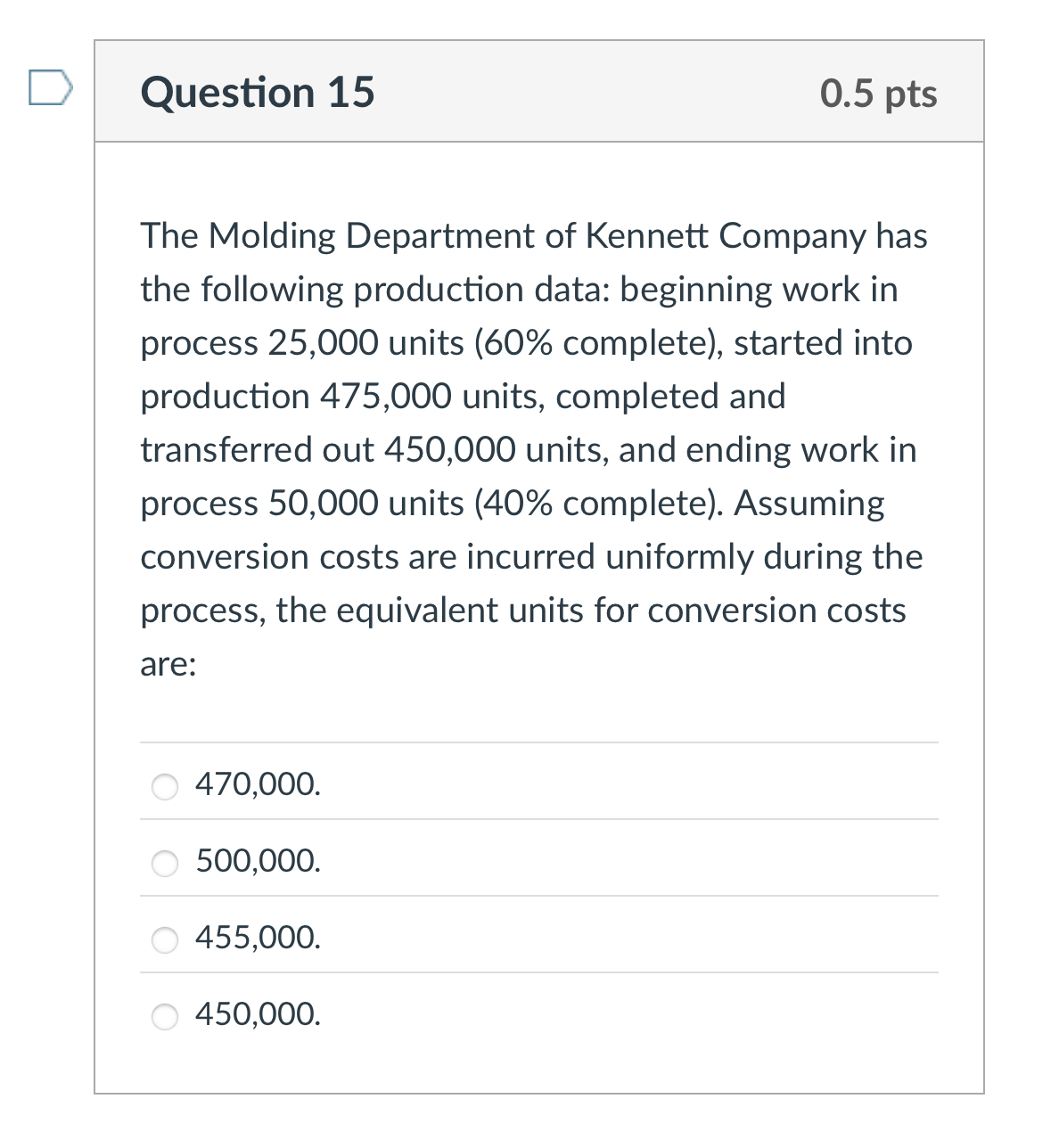 Question 15

0.5 pts

The Molding Department of Kennett Company has the following production data: beginning work in process 25,000 units (60% complete), started into production 475,000 units, completed and transferred out 450,000 units, and ending work in process 50,000 units (40% complete). Assuming conversion costs are incurred uniformly during the process, the equivalent units for conversion costs are:

470,000.

500,000.

455,000.

450,000.